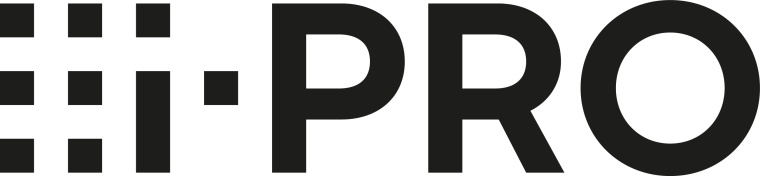 i-PRO